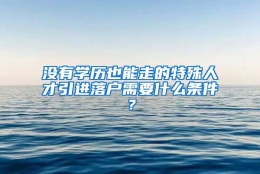 没有学历也能走的特殊人才引进落户需要什么条件？